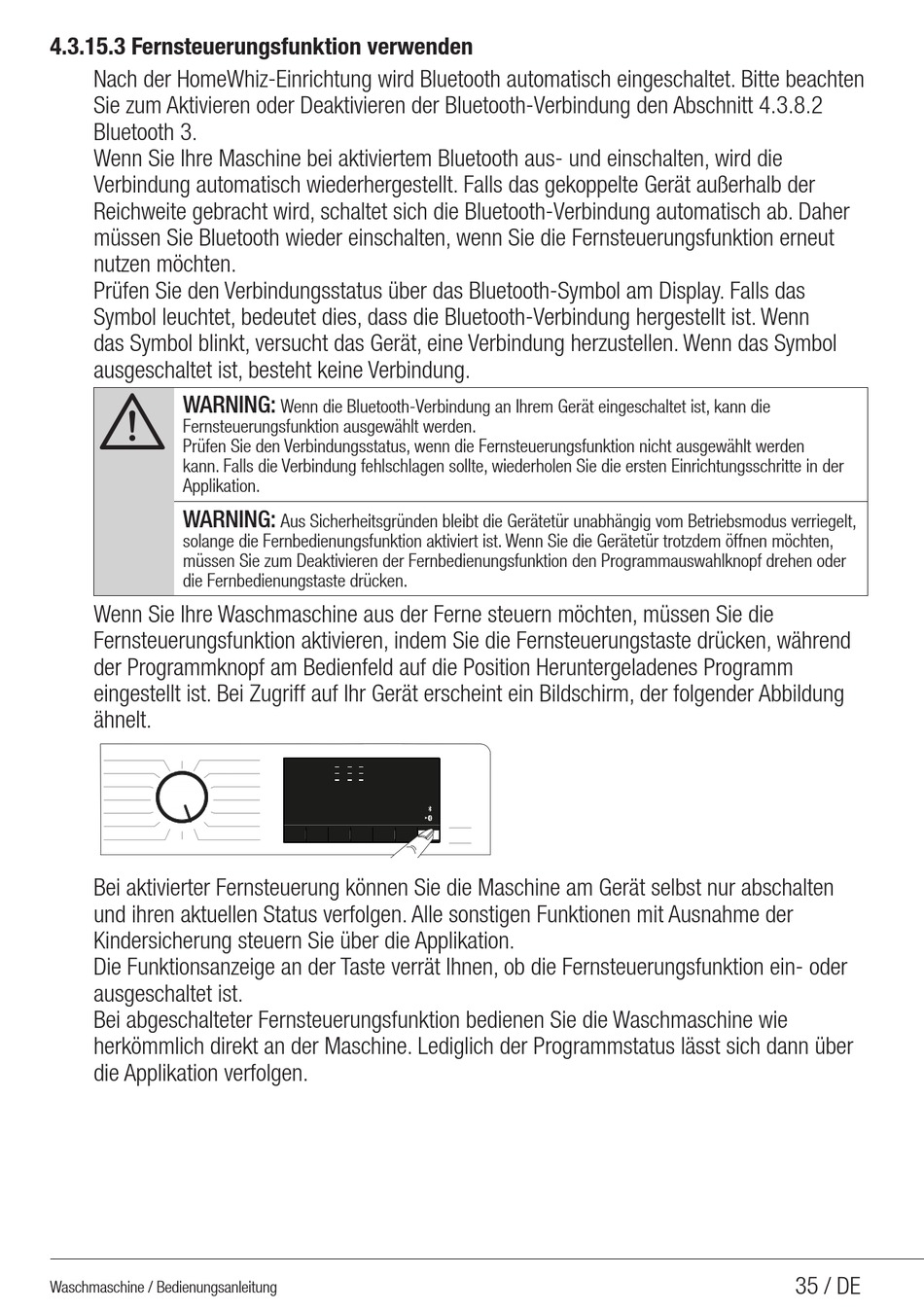 4.3.15.3 Fernsteuerungsfunktion verwenden

Nach der HomeWhiz-Einrichtung wird Bluetooth automatisch eingeschaltet. Bitte beachten Sie zum Aktivieren oder Deaktivieren der Bluetooth-Verbindung den Abschnitt 4.3.8.2 Bluetooth 3.

Wenn Sie Ihre Maschine bei aktiviertem Bluetooth aus- und einschalten, wird die Verbindung automatisch wiederhergestellt. Falls das gekoppelte Gerät außerhalb der Reichweite gebracht wird, schaltet sich die Bluetooth-Verbindung automatisch ab. Daher müssen Sie Bluetooth wieder einschalten, wenn Sie die Fernsteuerungsfunktion erneut nutzen möchten.

Prüfen Sie den Verbindungsstatus über das Bluetooth-Symbol am Display. Falls das Symbol leuchtet, bedeutet dies, dass die Bluetooth-Verbindung hergestellt ist. Wenn das Symbol blinkt, versucht das Gerät, eine Verbindung herzustellen. Wenn das Symbol ausgeschaltet ist, besteht keine Verbindung.

WARNING: Wenn die Bluetooth-Verbindung an Ihrem Gerät eingeschaltet ist, kann die Fernsteuerungsfunktion ausgewählt werden.
Prüfen Sie den Verbindungsstatus, wenn die Fernsteuerungsfunktion nicht ausgewählt werden kann. Falls die Verbindung fehlschlagen sollte, wiederholen Sie die ersten Einrichtungsschritte in der Applikation.

WARNING: Aus Sicherheitsgründen bleibt die Gerätetür unabhängig vom Betriebsmodus verriegelt, solange die Fernbedienungsfunktion aktiviert ist. Wenn Sie die Gerätetür trotzdem öffnen möchten, müssen Sie zum Deaktivieren der Fernbedienungsfunktion den Programmauswahlknopf drehen oder die Fernbedienungstaste drücken.

Wenn Sie Ihre Waschmaschine aus der Ferne steuern möchten, müssen Sie die Fernsteuerungsfunktion aktivieren, indem Sie die Fernsteuerungstaste drücken, während der Programmknopf am Bedienfeld auf die Position Heruntergeladenes Programm eingestellt ist. Bei Zugriff auf Ihr Gerät erscheint ein Bildschirm, der folgender Abbildung ähnelt.

Bei aktivierter Fernsteuerung können Sie die Maschine am Gerät selbst nur abschalten und ihren aktuellen Status verfolgen. Alle sonstigen Funktionen mit Ausnahme der Kindersicherung steuern Sie über die Applikation.

Die Funktionsanzeige an der Taste verrät Ihnen, ob die Fernsteuerungsfunktion ein- oder ausgeschaltet ist.

Bei abgeschalteter Fernsteuerungsfunktion bedienen Sie die Waschmaschine wie herkömmlich direkt an der Maschine. Lediglich der Programmstatus lässt sich dann über die Applikation verfolgen.

Waschmaschine / Bedienungsanleitung
35 / DE